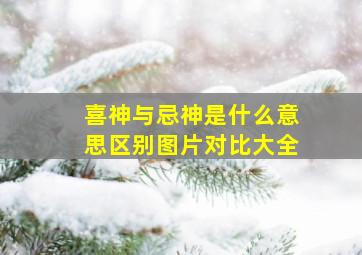 喜神与忌神是什么意思区别图片对比大全